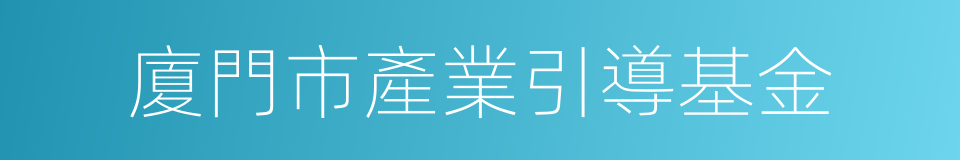 廈門市產業引導基金